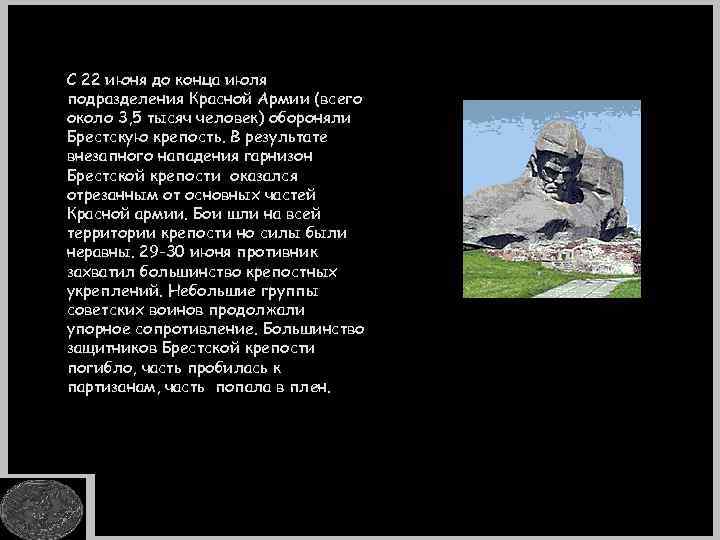 С 22 июня до конца июля подразделения Красной Армии (всего около 3,5 тысяч человек) обороняли Брестскую крепость. В результате внезапного нападения гарнизон Брестской крепости оказался отрезанным от основных частей Красной армии. Бои шли на всей территории крепости но силы были неравны. 29-30 июня противник захватил большинство крепостных укреплений. Небольшие группы советских воинов продолжали упорное сопротивление. Большинство защитников Брестской крепости погибло, часть пробилась к партизанам, часть попала в плен.